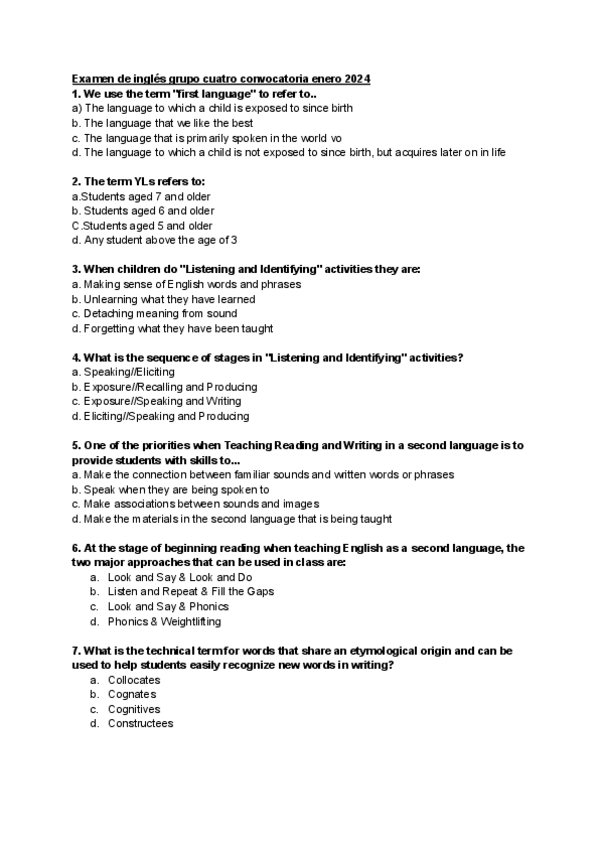 Examen de inglés grupo cuatro convocatoria enero 2024

1. We use the term "first language" to refer to..
a) The language to which a child is exposed to since birth
b. The language that we like the best
c. The language that is primarily spoken in the world vo
d. The language to which a child is not exposed to since birth, but acquires later on in life

2. The term YLs refers to:
a.Students aged 7 and older
b. Students aged 6 and older
C.Students aged 5 and older
d. Any student above the age of 3

3. When children do "Listening and Identifying" activities they are:
a. Making sense of English words and phrases
b. Unlearning what they have learned
c. Detaching meaning from sound
d. Forgetting what they have been taught

4. What is the sequence of stages in "Listening and Identifying" activities?
a. Speaking//Eliciting
b. Exposure//Recalling and Producing
c. Exposure//Speaking and Writing
d. Eliciting//Speaking and Producing

5. One of the priorities when Teaching Reading and Writing in a second language is to provide students with skills to...
a. Make the connection between familiar sounds and written words or phrases
b. Speak when they are being spoken to
c. Make associations between sounds and images
d. Make the materials in the second language that is being taught

6. At the stage of beginning reading when teaching English as a second language, the two major approaches that can be used in class are:
a. Look and Say & Look and Do
b. Listen and Repeat & Fill the Gaps
c. Look and Say & Phonics
d. Phonics & Weightlifting

7. What is the technical term for words that share an etymological origin and can be used to help students easily recognize new words in writing?
a. Collocates
b. Cognates
c. Cognitives
d. Constructees